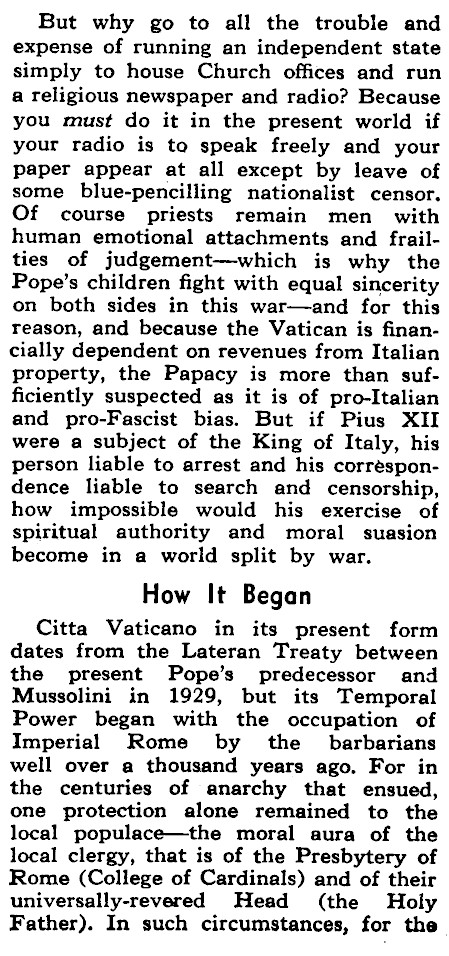 But why go to all the trouble and expense of running an independent state simply to house Church offices and run a religious newspaper and radio? Because you must do it in the present world if your radio is to speak freely and your paper appear at all except by leave of some blue-pencilling nationalist censor. Of course priests remain men with human emotional attachments and frailties of judgement—which is why the Pope's children fight with equal sincerity on both sides in this war—and for this reason, and because the Vatican is financially dependent on revenues from Italian property, the Papacy is more than sufficiently suspected as it is of pro-Italian and pro-Fascist bias. But if Pius XII were a subject of the King of Italy, his person liable to arrest and his correspondence liable to search and censorship, how impossible would his exercise of spiritual authority and moral suasion become in a world split by war.

How It Began

Citta Vaticano in its present form dates from the Lateran Treaty between the present Pope's predecessor and Mussolini in 1929, but its Temporal Power began with the occupation of Imperial Rome by the barbarians well over a thousand years ago. For in the centuries of anarchy that ensued, one protection alone remained to the local populace—the moral aura of the local clergy, that is of the Presbytery of Rome (College of Cardinals) and of their universally-revered Head (the Holy Father). In such circumstances, for the